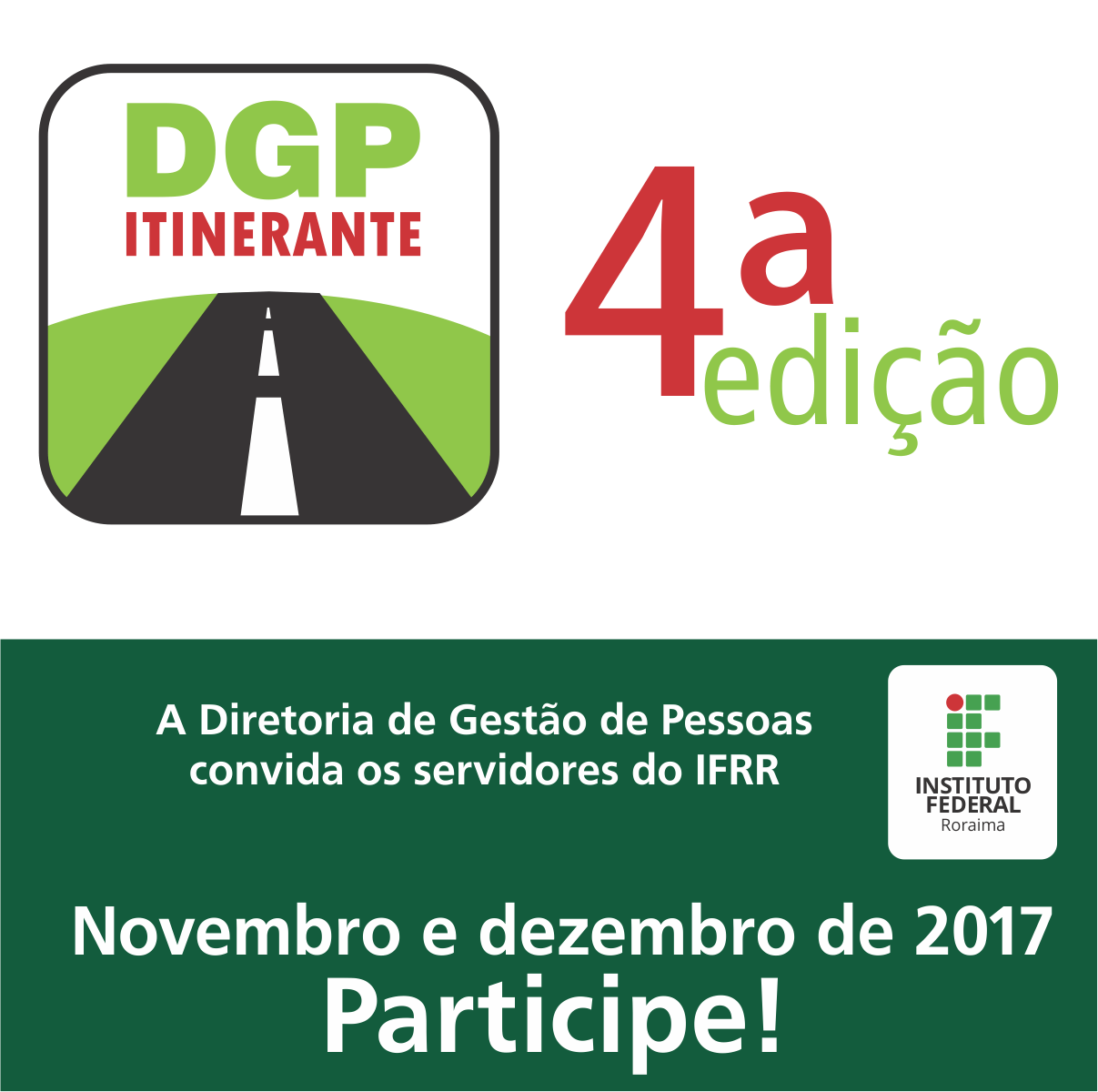 DGP
ITINERANTE

4a
edição

A Diretoria de Gestão de Pessoas convida os servidores do IFRR

INSTITUTO FEDERAL
Roraima

Novembro e dezembro de 2017
Participe!